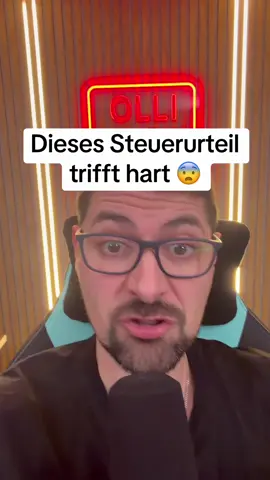 OLLI

Dieses Steuerurteil trifft hart 😨